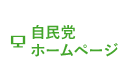 自民党
ホームページ